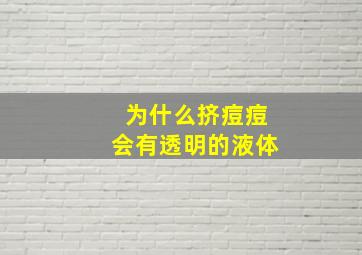 为什么挤痘痘
会有透明的液体